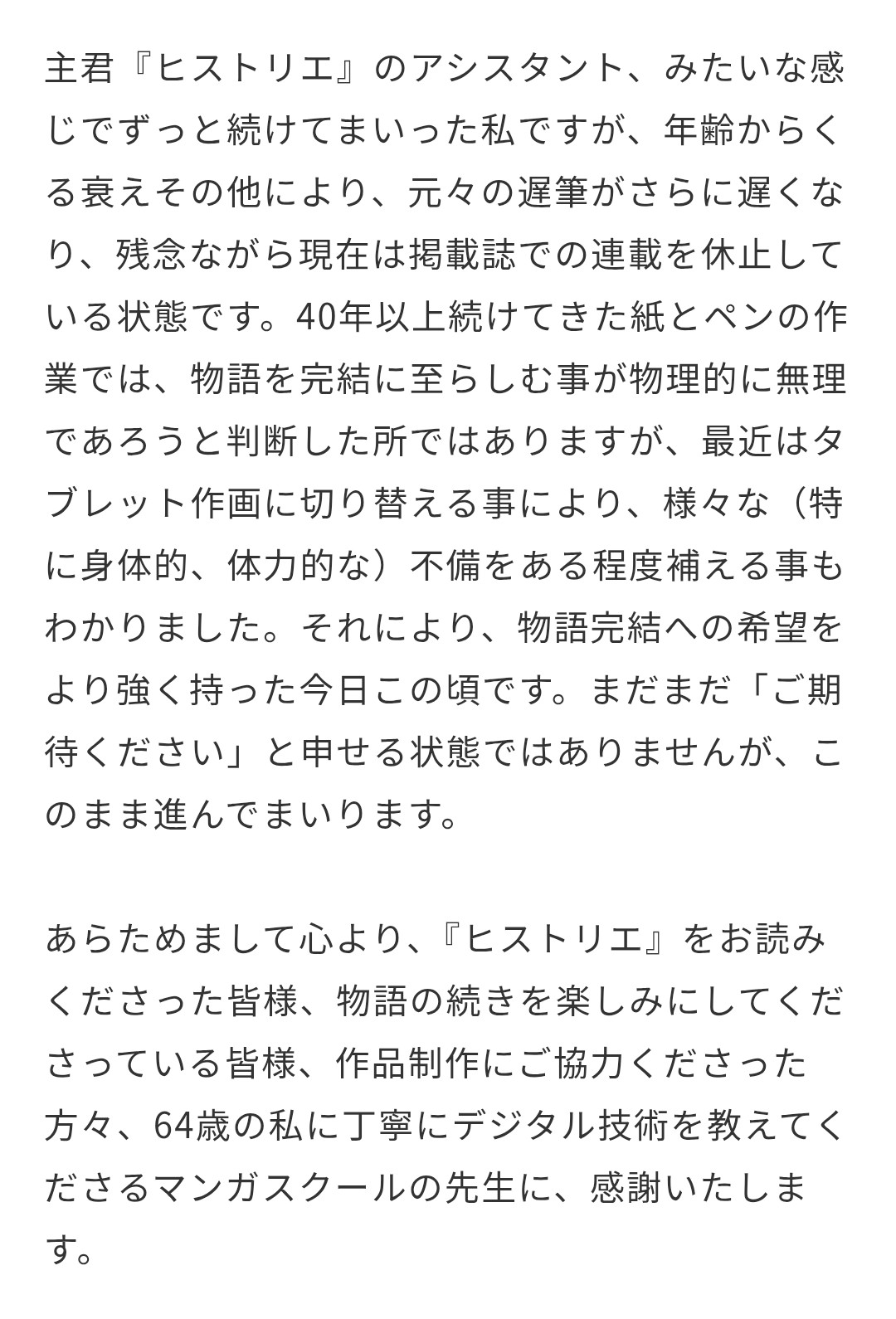 主君『ヒストリエ』のアシスタント、みたいな感じでずっと続けてまいった私ですが、年齢からくる衰えその他により、元々の遅筆がさらに遅くなり、残念ながら現在は掲載誌での連載を休止している状態です。40年以上続けてきた紙とペンの作業では、物語を完結に至らしむ事が物理的に無理であろうと判断した所ではありますが、最近はタブレット作画に切り替える事により、様々な（特に身体的、体力的な）不備をある程度補える事もわかりました。それにより、物語完結への希望をより強く持った今日この頃です。まだまだ「ご期待ください」と申せる状態ではありませんが、このまま進んでまいります。

あらためまして心より、『ヒストリエ』をお読みくださった皆様、物語の続きを楽しみにしてくださっている皆様、作品制作にご協力くださった方々、64歳の私に丁寧にデジタル技術を教えてくださるマンガスクールの先生に、感謝いたします。